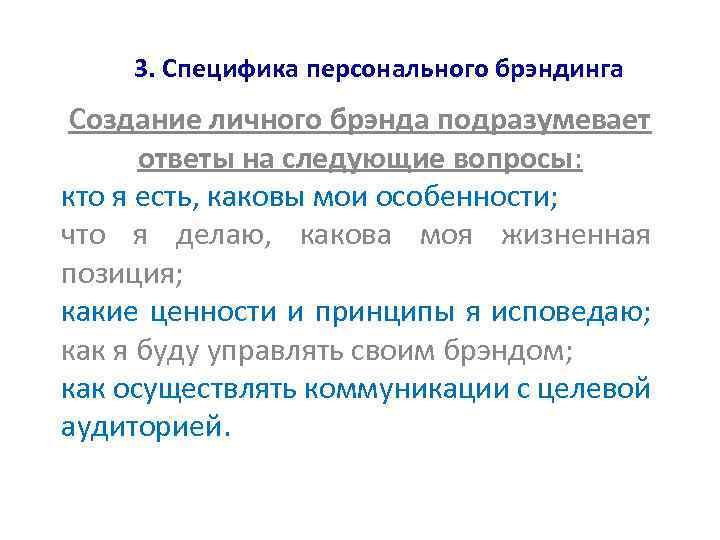 3. Специфика персонального брэндинга

Создание личного брэнда подразумевает ответы на следующие вопросы:

кто я есть, каковы мои особенности;

что я делаю, какова моя жизненная позиция;

какие ценности и принципы я исповедаю;

как я буду управлять своим брэндом;

как осуществлять коммуникации с целевой аудиторией.